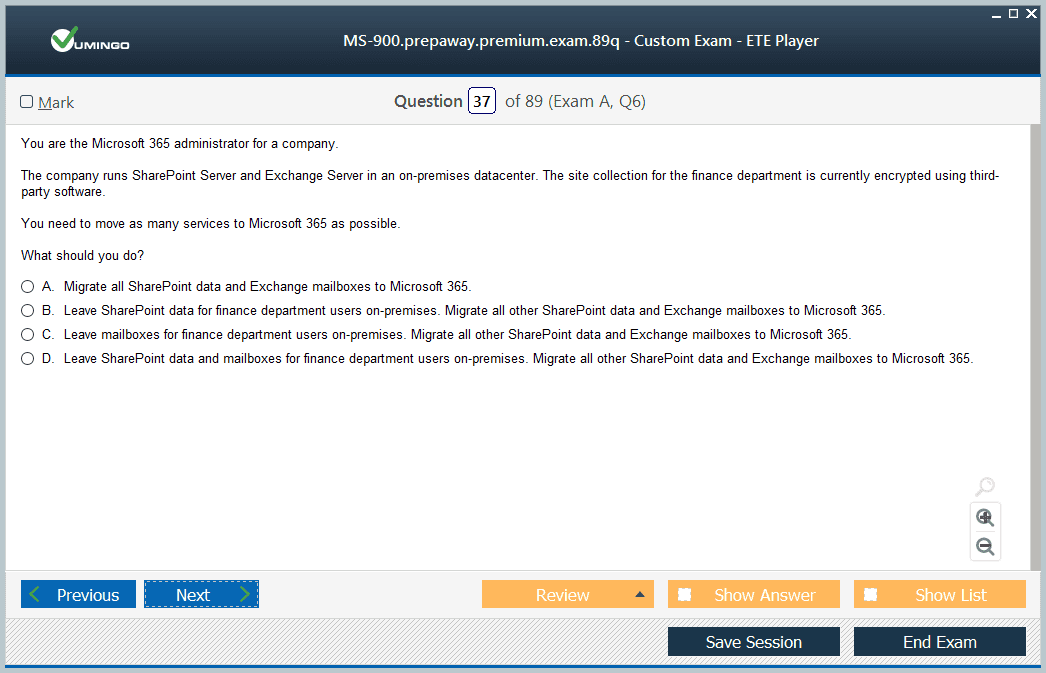 VUMINGO

MS-900.prepaway.premium.exam.89q - Custom Exam - ETE Player

Mark

Question 37 of 89 (Exam A, Q6)

You are the Microsoft 365 administrator for a company.

The company runs SharePoint Server and Exchange Server in an on-premises datacenter. The site collection for the finance department is currently encrypted using third-party software.

You need to move as many services to Microsoft 365 as possible.

What should you do?

A. Migrate all SharePoint data and Exchange mailboxes to Microsoft 365.

B. Leave SharePoint data for finance department users on-premises. Migrate all other SharePoint data and Exchange mailboxes to Microsoft 365.

C. Leave mailboxes for finance department users on-premises. Migrate all other SharePoint data and Exchange mailboxes to Microsoft 365.

D. Leave SharePoint data and mailboxes for finance department users on-premises. Migrate all other SharePoint data and Exchange mailboxes to Microsoft 365.

Previous

Next

Review

Show Answer

Show List

Save Session

End Exam